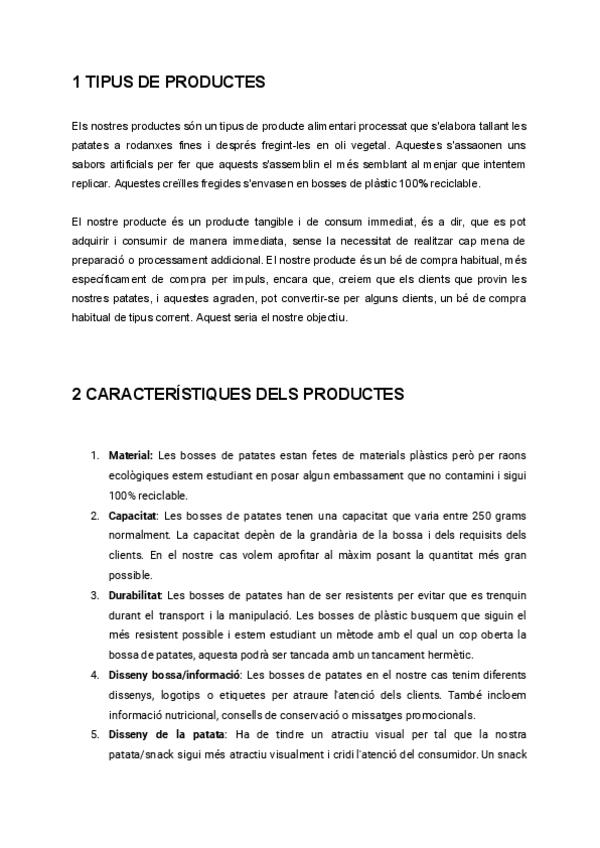 1 TIPUS DE PRODUCTES

Els nostres productes són un tipus de producte alimentari processat que s'elabora tallant les patates a rodanxes fines i després fregint-les en oli vegetal. Aquestes s'assaonen uns sabors artificials per fer que aquests s'assemblin el més semblant al menjar que intentem replicar. Aquestes creïlles fregides s'envasen en bosses de plàstic 100% reciclable.

El nostre producte és un producte tangible i de consum immediat, és a dir, que es pot adquirir i consumir de manera immediata, sense la necessitat de realitzar cap mena de preparació o processament addicional. El nostre producte és un bé de compra habitual, més específicament de compra per impuls, encara que, creiem que els clients que provin les nostres patates, i aquestes agraden, pot convertir-se per alguns clients, un bé de compra habitual de tipus corrent. Aquest seria el nostre objectiu.

2 CARACTERÍSTIQUES DELS PRODUCTES

1. Material: Les bosses de patates estan fetes de materials plàstics però per raons ecològiques estem estudiant en posar algun embassament que no contamini i sigui 100% reciclable.
2. Capacitat: Les bosses de patates tenen una capacitat que varia entre 250 grams normalment. La capacitat depèn de la grandària de la bossa i dels requisits dels clients. En el nostre cas volem aprofitar al màxim posant la quantitat més gran possible.
3. Durabilitat: Les bosses de patates han de ser resistents per evitar que es trenquin durant el transport i la manipulació. Les bosses de plàstic busquem que siguin el més resistent possible i estem estudiant un mètode amb el qual un cop oberta la bossa de patates, aquesta podrà ser tancada amb un tancament hermètic.
4. Disseny bossa/informació: Les bosses de patates en el nostre cas tenim diferents dissenys, logotips o etiquetes per atraure l'atenció dels clients. També incloem informació nutricional, consells de conservació o missatges promocionals.
5. Disseny de la patata: Ha de tindre un atractiu visual per tal que la nostra patata/snack sigui més atractiu visualment i cridi l'atenció del consumidor. Un snack